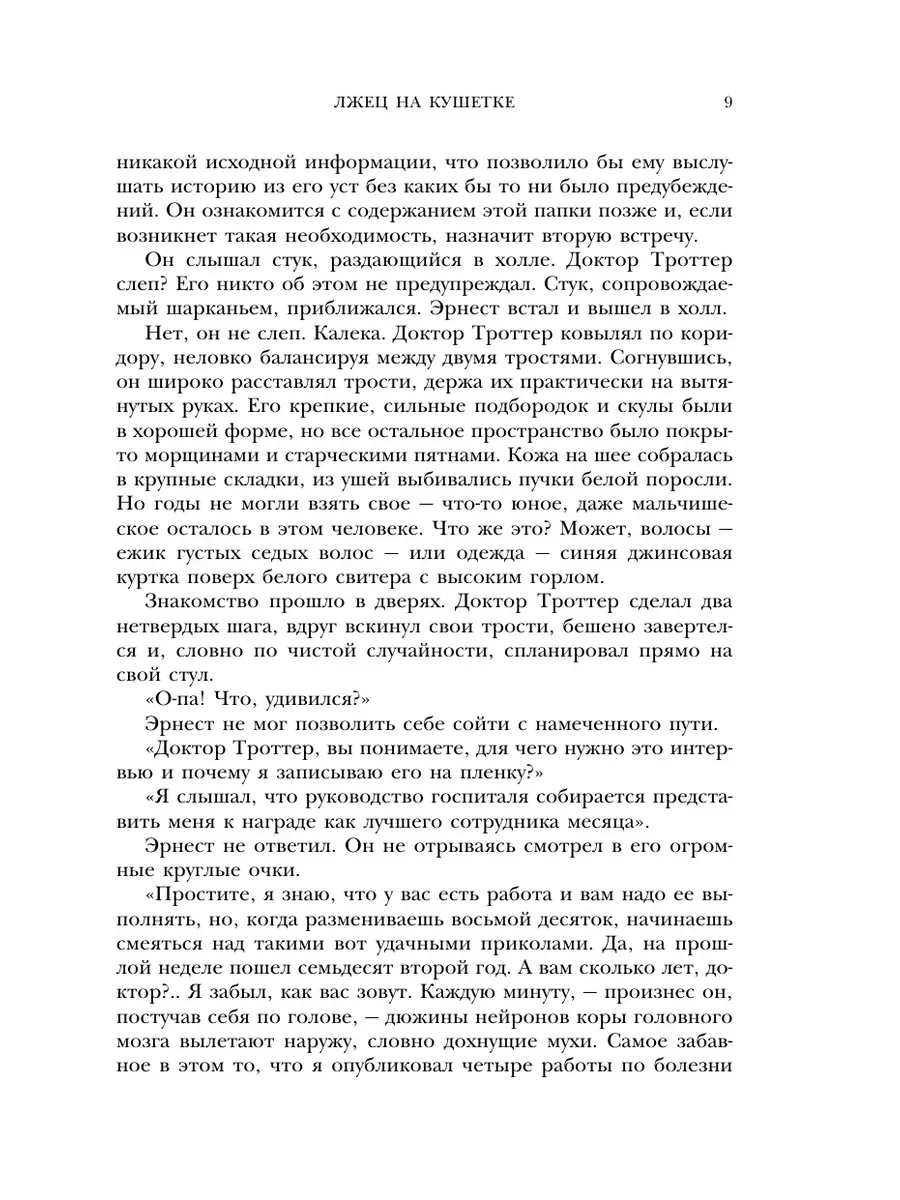 ЛЖЕЦ НА КУШЕТКЕ 9

никакой исходной информации, что позволило бы ему выслушать историю из его уст без каких бы то ни было предубеждений. Он ознакомится с содержанием этой папки позже и, если возникнет такая необходимость, назначит вторую встречу.

Он слышал стук, раздающийся в холле. Доктор Троттер слеп? Его никто об этом не предупреждал. Стук, сопровождаемый шарканьем, приближался. Эрнест встал и вышел в холл.

Нет, он не слеп. Калека. Доктор Троттер ковылял по коридору, неловко балансируя между двумя тростями. Согнувшись, он широко расставлял трости, держа их практически на вытянутых руках. Его крепкие, сильные подбородок и скулы были в хорошей форме, но все остальное пространство было покрыто морщинами и старческими пятнами. Кожа на шее собралась в крупные складки, из ушей выбивались пучки белой поросли. Но годы не могли взять свое — что-то юное, даже мальчишеское осталось в этом человеке. Что же это? Может, волосы — ежик густых седых волос — или одежда — синяя джинсовая куртка поверх белого свитера с высоким горлом.

Знакомство прошло в дверях. Доктор Троттер сделал два нетвердых шага, вдруг вскинул свои трости, бешено завертелся и, словно по чистой случайности, спланировал прямо на свой стул.

«О-па! Что, удивился?»

Эрнест не мог позволить себе сойти с намеченного пути.

«Доктор Троттер, вы понимаете, для чего нужно это интервью и почему я записываю его на пленку?»

«Я слышал, что руководство госпиталя собирается представить меня к награде как лучшего сотрудника месяца».

Эрнест не ответил. Он не отрываясь смотрел в его огромные круглые очки.

«Простите, я знаю, что у вас есть работа и вам надо ее выполнять, но, когда размениваешь восьмой десяток, начинаешь смеяться над такими вот удачными приколами. Да, на прошлой неделе пошел семьдесят второй год. А вам сколько лет, доктор?.. Я забыл, как вас зовут. Каждую минуту, — произнес он, постучав себя по голове, — дюжины нейронов коры головного мозга вылетают наружу, словно дохнущие мухи. Самое забавное в этом то, что я опубликовал четыре работы по болезни